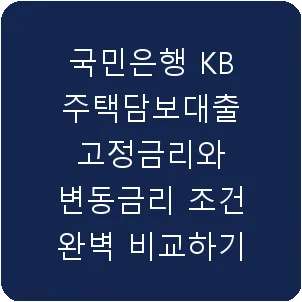 국민은행 KB 주택담보대출 고정금리와 변동금리 조건 완벽 비교하기